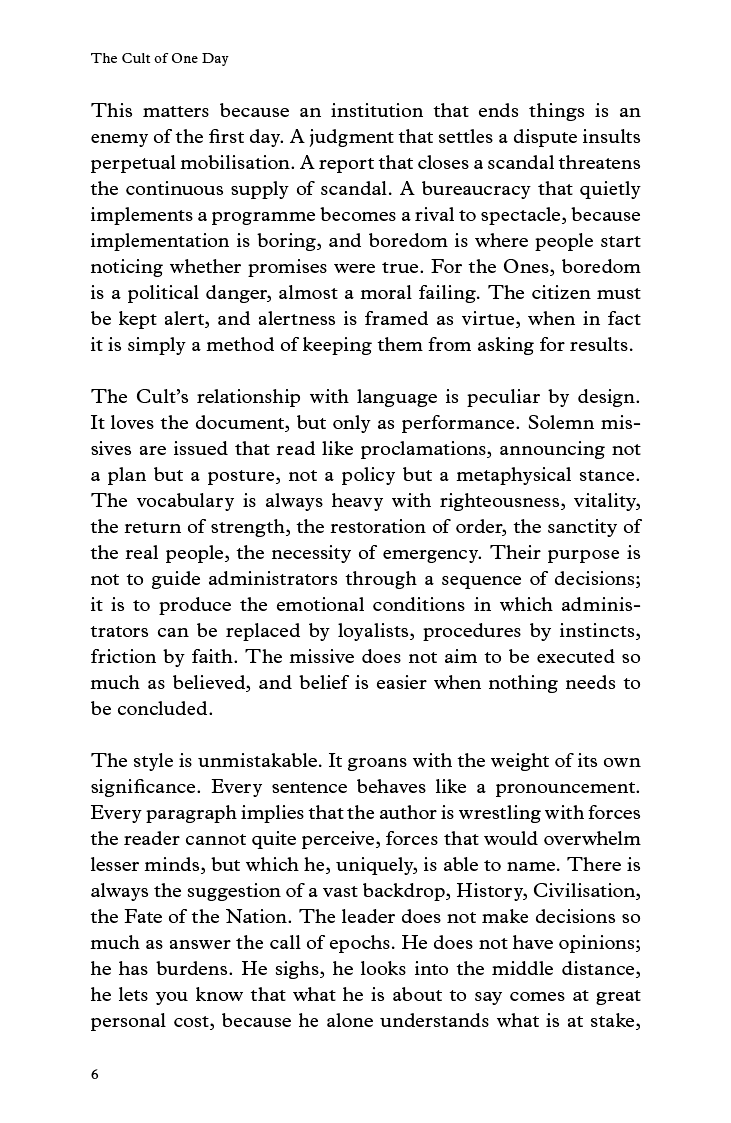 The Cult of One Day

This matters because an institution that ends things is an enemy of the first day. A judgment that settles a dispute insults perpetual mobilisation. A report that closes a scandal threatens the continuous supply of scandal. A bureaucracy that quietly implements a programme becomes a rival to spectacle, because implementation is boring, and boredom is where people start noticing whether promises were true. For the Ones, boredom is a political danger, almost a moral failing. The citizen must be kept alert, and alertness is framed as virtue, when in fact it is simply a method of keeping them from asking for results.

The Cult's relationship with language is peculiar by design. It loves the document, but only as performance. Solemn missives are issued that read like proclamations, announcing not a plan but a posture, not a policy but a metaphysical stance. The vocabulary is always heavy with righteousness, vitality, the return of strength, the restoration of order, the sanctity of the real people, the necessity of emergency. Their purpose is not to guide administrators through a sequence of decisions; it is to produce the emotional conditions in which administrators can be replaced by loyalists, procedures by instincts, friction by faith. The missive does not aim to be executed so much as believed, and belief is easier when nothing needs to be concluded.

The style is unmistakable. It groans with the weight of its own significance. Every sentence behaves like a pronouncement. Every paragraph implies that the author is wrestling with forces the reader cannot quite perceive, forces that would overwhelm lesser minds, but which he, uniquely, is able to name. There is always the suggestion of a vast backdrop, History, Civilisation, the Fate of the Nation. The leader does not make decisions so much as answer the call of epochs. He does not have opinions; he has burdens. He sighs, he looks into the middle distance, he lets you know that what he is about to say comes at great personal cost, because he alone understands what is at stake,

6